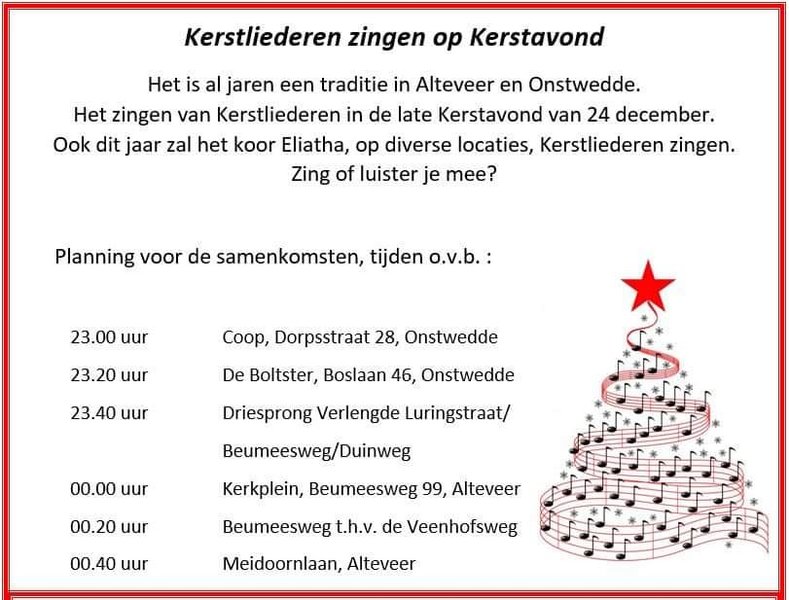 Kerstliederen zingen op Kerstavond

Het is al jaren een traditie in Alteveer en Onstwedde.
Het zingen van Kerstliederen in de late Kerstavond van 24 december.
Ook dit jaar zal het koor Eliatha, op diverse locaties, Kerstliederen zingen.
Zing of luister je mee?

Planning voor de samenkomsten, tijden o.v.b. :

23.00 uur Coop, Dorpsstraat 28, Onstwedde
23.20 uur De Boltster, Boslaan 46, Onstwedde
23.40 uur Driesprong Verlengde Luringstraat/
Beumeesweg/Duinweg
00.00 uur Kerkplein, Beumeesweg 99, Alteveer
00.20 uur Beumeesweg t.h.v. de Veenhofsweg
00.40 uur Meidoornlaan, Alteveer